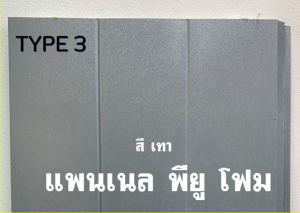 TYPE 3

สี เทา

แพนเนล พียู โฟม